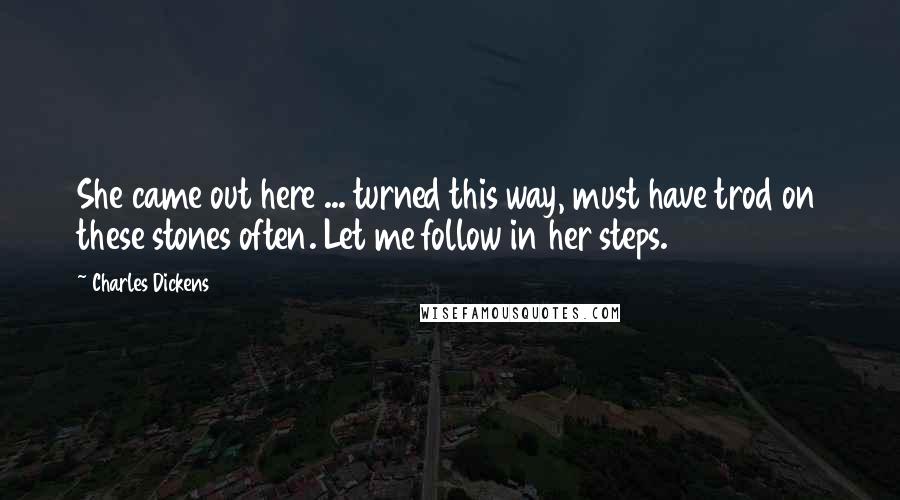 She came out here ... turned this way, must have trod on these stones often. Let me follow in her steps.

~ Charles Dickens

WISEFAMOUSQUOTES.COM